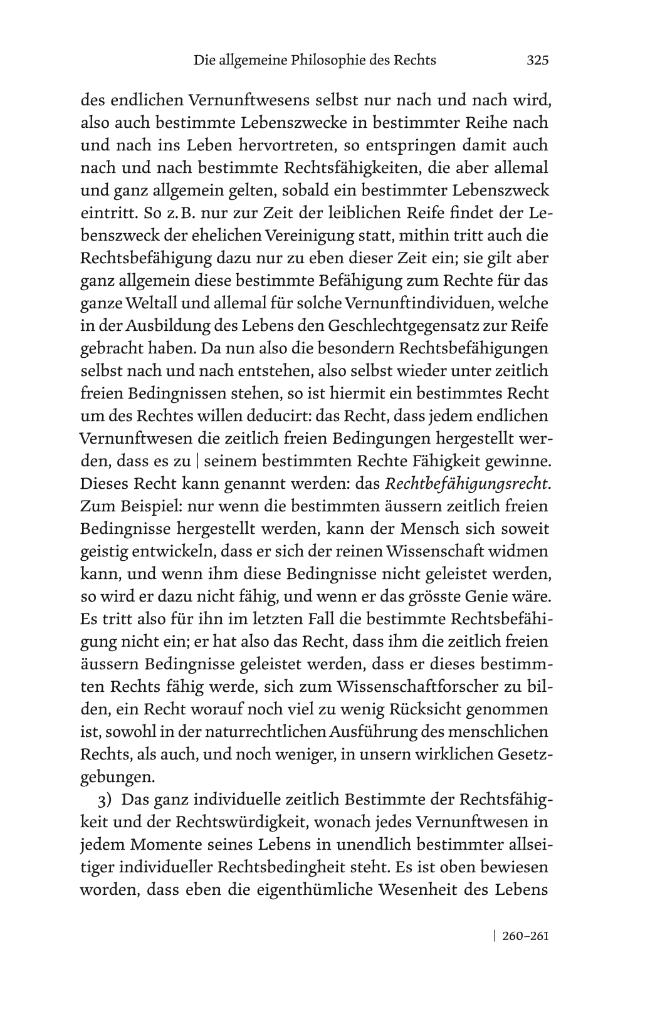 Die allgemeine Philosophie des Rechts 325

des endlichen Vernunftwesens selbst nur nach und nach wird, also auch bestimmte Lebenszwecke in bestimmter Reihe nach und nach ins Leben hervortreten, so entspringen damit auch nach und nach bestimmte Rechtsfähigkeiten, die aber allemal und ganz allgemein gelten, sobald ein bestimmter Lebenszweck eintritt. So z.B. nur zur Zeit der leiblichen Reife findet der Lebenszweck der ehelichen Vereinigung statt, mithin tritt auch die Rechtsbefähigung dazu nur zu eben dieser Zeit ein; sie gilt aber ganz allgemein diese bestimmte Befähigung zum Rechte für das ganze Weltall und allemal für solche Vernunftindividuen, welche in der Ausbildung des Lebens den Geschlechtgegensatz zur Reife gebracht haben. Da nun also die besondern Rechtsbefähigungen selbst nach und nach entstehen, also selbst wieder unter zeitlich freien Bedingnissen stehen, so ist hiermit ein bestimmtes Recht um des Rechtes willen deducirt: das Recht, dass jedem endlichen Vernunftwesen die zeitlich freien Bedingungen hergestellt werden, dass es zu | seinem bestimmten Rechte Fähigkeit gewinne. Dieses Recht kann genannt werden: das Rechtbefähigungsrecht. Zum Beispiel: nur wenn die bestimmten äussern zeitlich freien Bedingnisse hergestellt werden, kann der Mensch sich soweit geistig entwickeln, dass er sich der reinen Wissenschaft widmen kann, und wenn ihm diese Bedingnisse nicht geleistet werden, so wird er dazu nicht fähig, und wenn er das grösste Genie wäre. Es tritt also für ihn im letzten Fall die bestimmte Rechtsbefähigung nicht ein; er hat also das Recht, dass ihm die zeitlich freien äussern Bedingnisse geleistet werden, dass er dieses bestimmten Rechts fähig werde, sich zum Wissenschaftforscher zu bilden, ein Recht worauf noch viel zu wenig Rücksicht genommen ist, sowohl in der naturrechtlichen Ausführung des menschlichen Rechts, als auch, und noch weniger, in unsern wirklichen Gesetzgebungen.

3) Das ganz individuelle zeitlich Bestimmte der Rechtsfähigkeit und der Rechtswürdigkeit, wonach jedes Vernunftwesen in jedem Momente seines Lebens in unendlich bestimmter allseitiger individueller Rechtsbedingheit steht. Es ist oben bewiesen worden, dass eben die eigenthümliche Wesenheit des Lebens

| 260–261